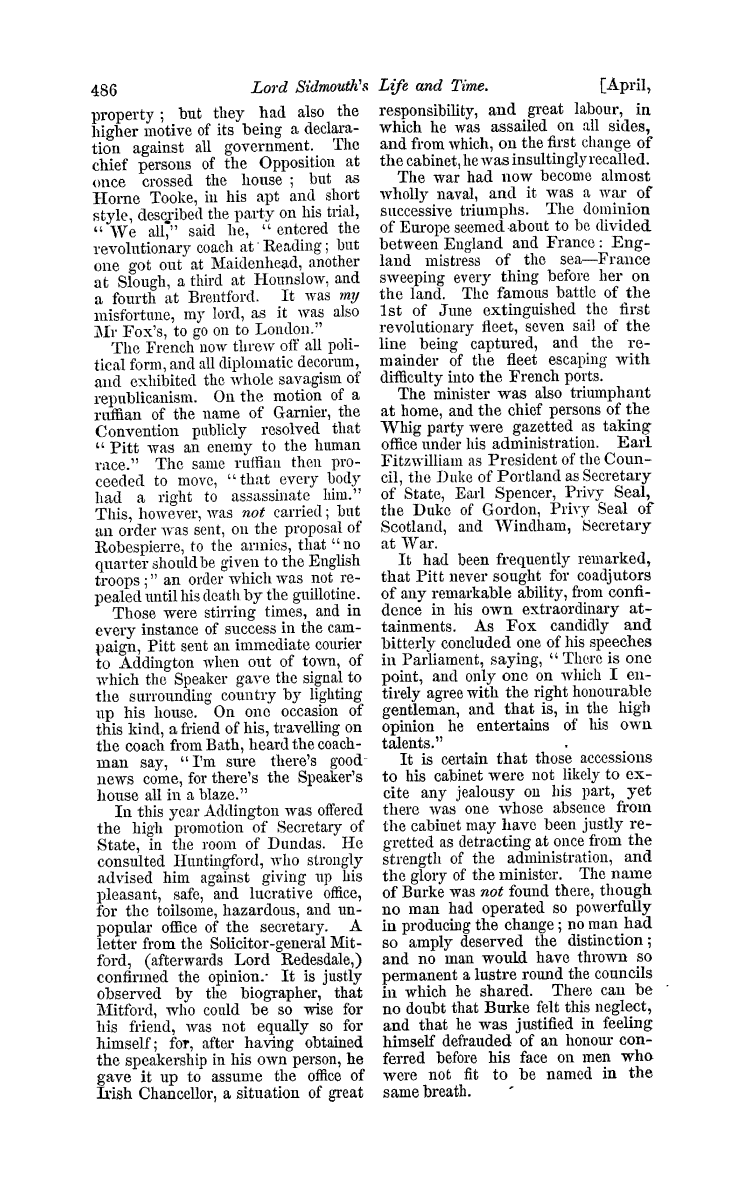 486 Lord Sidmouth's Life and Time. [April,

property; but they had also the higher motive of its being a declaration against all government. The chief persons of the Opposition at once crossed the house; but as Horne Tooke, in his apt and short style, described the party on his trial, "We all," said he, "entered the revolutionary coach at Reading; but one got out at Maidenhead, another at Slough, a third at Hounslow, and a fourth at Brentford. It was my misfortune, my lord, as it was also Mr Fox's, to go on to London."

The French now threw off all political form, and all diplomatic decorum, and exhibited the whole savagism of republicanism. On the motion of a ruffian of the name of Garnier, the Convention publicly resolved that "Pitt was an enemy to the human race." The same ruffian then proceeded to move, "that every body had a right to assassinate him." This, however, was not carried; but an order was sent, on the proposal of Robespierre, to the armies, that "no quarter should be given to the English troops;" an order which was not repealed until his death by the guillotine.

Those were stirring times, and in every instance of success in the campaign, Pitt sent an immediate courier to Addington when out of town, of which the Speaker gave the signal to the surrounding country by lighting up his house. On one occasion of this kind, a friend of his, travelling on the coach from Bath, heard the coachman say, "I'm sure there's good news come, for there's the Speaker's house all in a blaze."

In this year Addington was offered the high promotion of Secretary of State, in the room of Dundas. He consulted Huntingford, who strongly advised him against giving up his pleasant, safe, and lucrative office, for the toilsome, hazardous, and unpopular office of the secretary. A letter from the Solicitor-general Mitford, (afterwards Lord Redesdale,) confirmed the opinion. It is justly observed by the biographer, that Mitford, who could be so wise for his friend, was not equally so for himself; for, after having obtained the speakership in his own person, he gave it up to assume the office of Irish Chancellor, a situation of great responsibility, and great labour, in which he was assailed on all sides, and from which, on the first change of the cabinet, he was insultingly recalled.

The war had now become almost wholly naval, and it was a war of successive triumphs. The dominion of Europe seemed about to be divided between England and France: England mistress of the sea—France sweeping every thing before her on the land. The famous battle of the 1st of June extinguished the first revolutionary fleet, seven sail of the line being captured, and the remainder of the fleet escaping with difficulty into the French ports.

The minister was also triumphant at home, and the chief persons of the Whig party were gazetted as taking office under his administration. Earl Fitzwilliam as President of the Council, the Duke of Portland as Secretary of State, Earl Spencer, Privy Seal, the Duke of Gordon, Privy Seal of Scotland, and Windham, Secretary at War.

It had been frequently remarked, that Pitt never sought for coadjutors of any remarkable ability, from confidence in his own extraordinary attainments. As Fox candidly and bitterly concluded one of his speeches in Parliament, saying, "There is one point, and only one on which I entirely agree with the right honourable gentleman, and that is, in the high opinion he entertains of his own talents."

It is certain that those accessions to his cabinet were not likely to excite any jealousy on his part, yet there was one whose absence from the cabinet may have been justly regretted as detracting at once from the strength of the administration, and the glory of the minister. The name of Burke was not found there, though no man had operated so powerfully in producing the change; no man had so amply deserved the distinction; and no man would have thrown so permanent a lustre round the councils in which he shared. There can be no doubt that Burke felt this neglect, and that he was justified in feeling himself defrauded of an honour conferred before his face on men who were not fit to be named in the same breath.